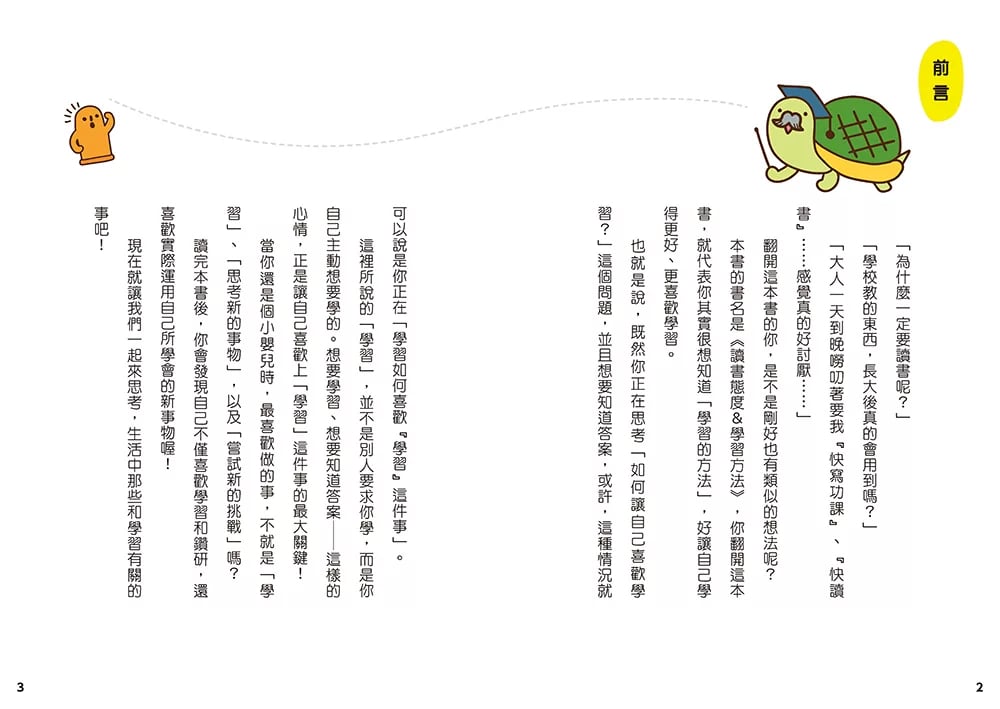 前言

「為什麼一定要讀書呢?」

「學校教的東西,長大後真的會用到嗎?」

「大人一天到晚嘮叨著要我『快寫功課』、『快讀書』……感覺真的好討厭……」

翻開這本書的你,是不是剛好也有類似的想法呢?

本書的書名是《讀書態度&學習方法》,你翻開這本書,就代表你其實很想知道「學習的方法」,好讓自己學得更好、更喜歡學習。

也就是說,既然你正在思考「如何讓自己喜歡學習?」這個問題,並且想要知道答案,或許,這種情況就可以說是你正在「學習如何喜歡『學習』這件事」。

這裡所說的「學習」,並不是別人要求你學,而是你自己主動想要學的。想要學習、想要知道答案——這樣的心情,正是讓自己喜歡上「學習」這件事的最大關鍵!

當你還是個小嬰兒時,最喜歡做的事,不就是「學習」、「思考新的事物」,以及「嘗試新的挑戰」嗎?

讀完本書後,你會發現自己不僅喜歡學習和鑽研,還喜歡實際運用自己所學會的新事物喔!

現在就讓我們一起來思考,生活中那些和學習有關的事吧!

3

2